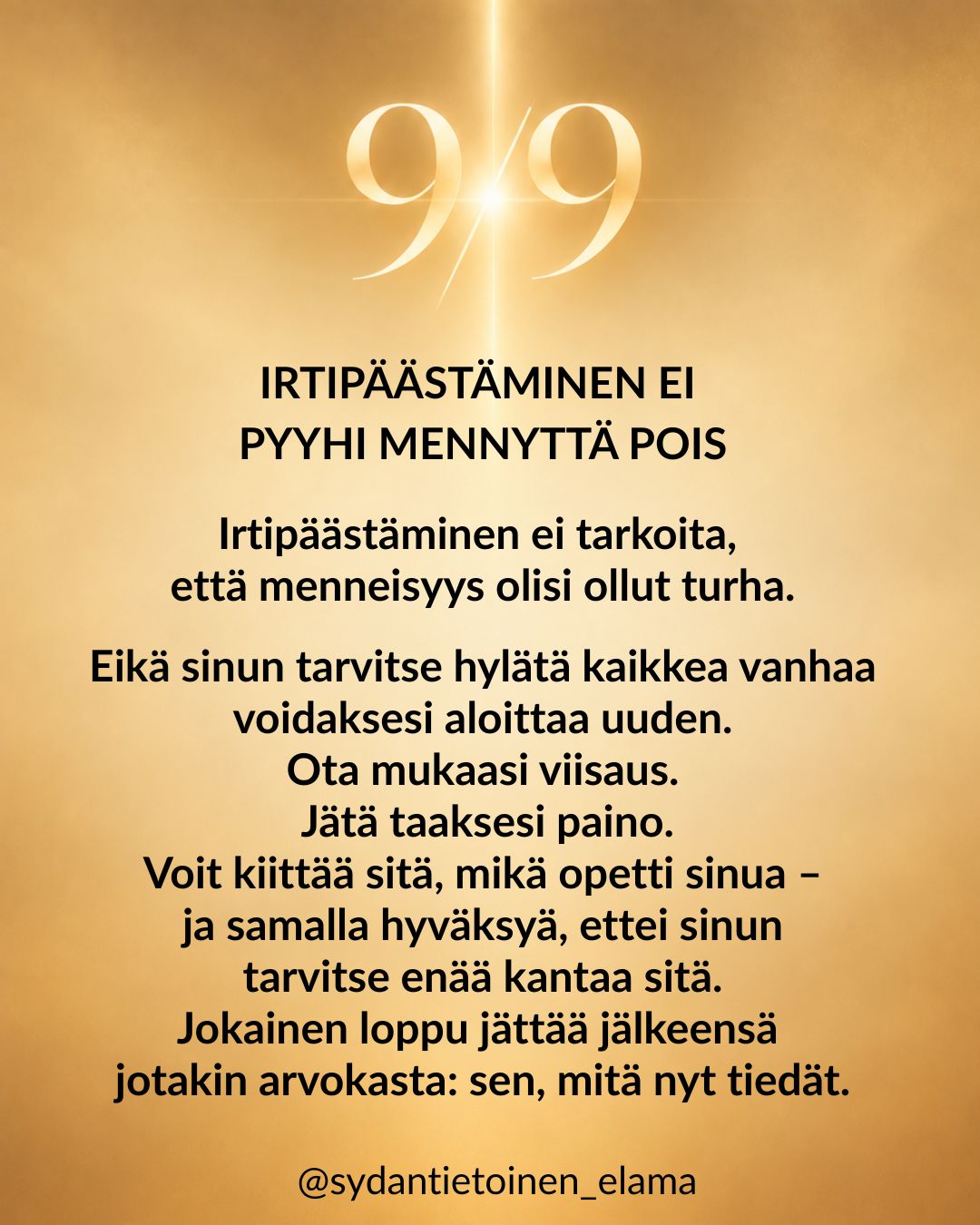 9/9

IRTIPÄÄSTÄMINEN EI
PYYHI MENNYTTÄ POIS

Irtipäästäminen ei tarkoita, että menneisyys olisi ollut turha.

Eikä sinun tarvitse hylätä kaikkea vanhaa voidaksesi aloittaa uuden.
Ota mukaasi viisaus.
Jätä taaksesi paino.
Voit kiittää sitä, mikä opetti sinua – ja samalla hyväksyä, ettei sinun tarvitse enää kantaa sitä.
Jokainen loppu jättää jälkeensä jotakin arvokasta: sen, mitä nyt tiedät.

@sydantietoinen_elama